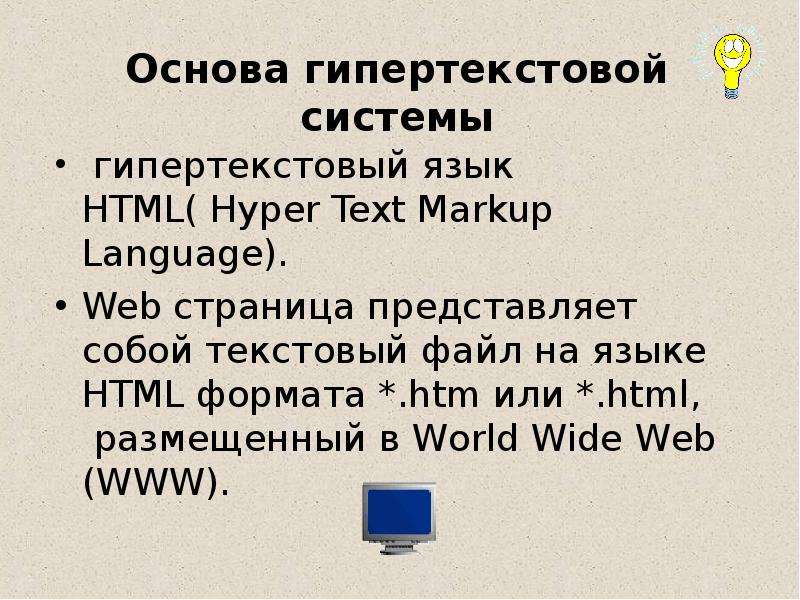 Основа гипертекстовой системы

• гипертекстовый язык HTML( Hyper Text Markup Language).

• Web страница представляет собой текстовый файл на языке HTML формата *.htm или *.html, размещенный в World Wide Web (WWW).